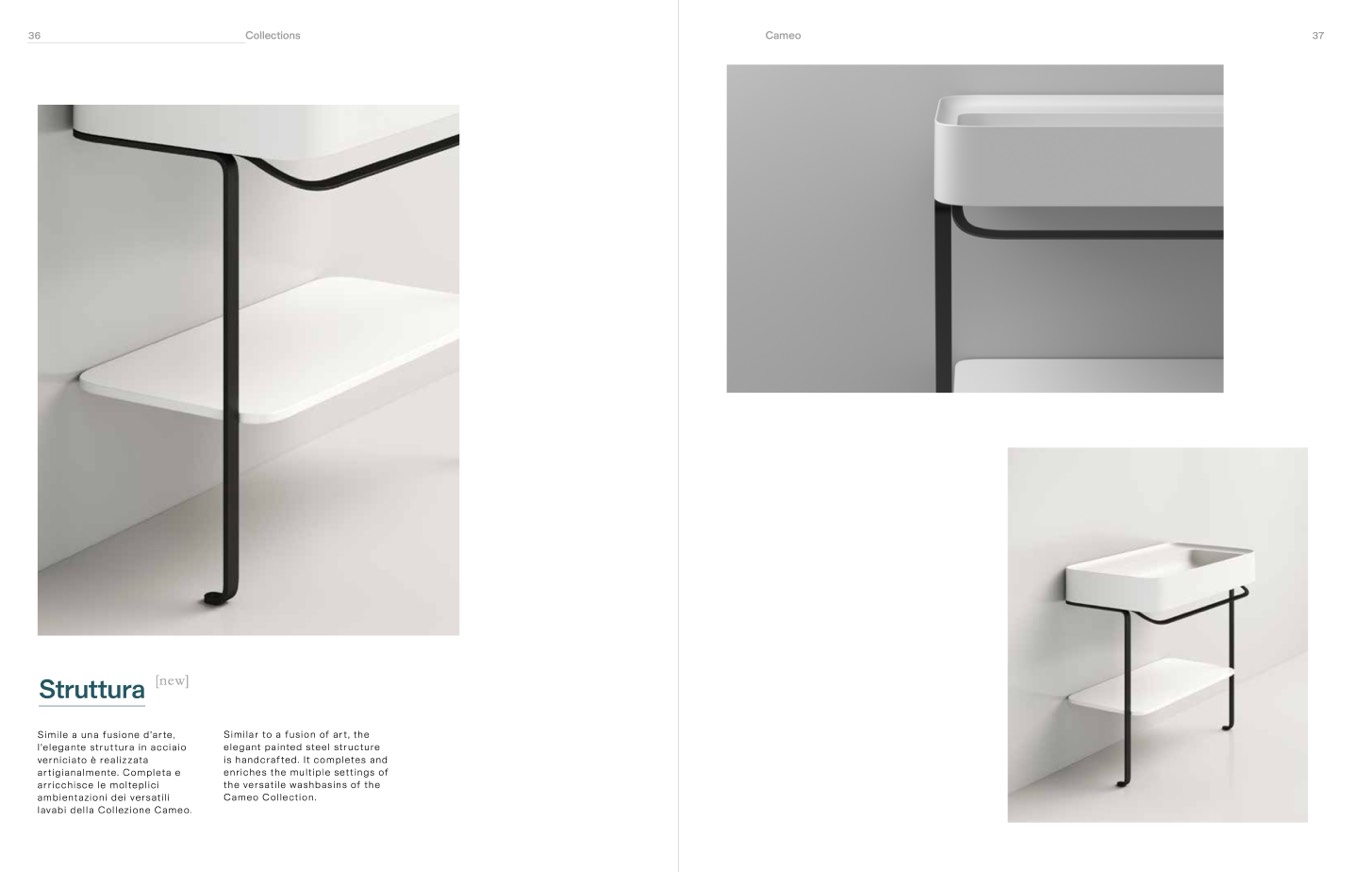 36 Collections

Struttura [new]

Simile a una fusione d'arte, l'elegante struttura in acciaio verniciato è realizzata artigianalmente. Completa e arricchisce le molteplici ambientazioni dei versatili lavabi della Collezione Cameo.

Similar to a fusion of art, the elegant painted steel structure is handcrafted. It completes and enriches the multiple settings of the versatile washbasins of the Cameo Collection.

Cameo 37